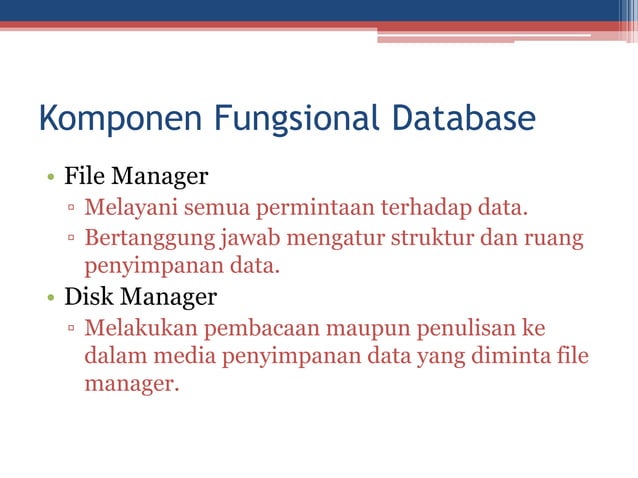 Komponen Fungsional Database

• File Manager
▫ Melayani semua permintaan terhadap data.
▫ Bertanggung jawab mengatur struktur dan ruang penyimpanan data.
• Disk Manager
▫ Melakukan pembacaan maupun penulisan ke dalam media penyimpanan data yang diminta file manager.